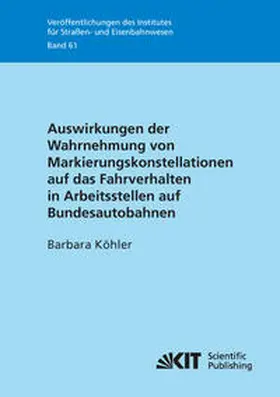 Veröffentlichungen des Institutes für Straßen- und Eisenbahnwesen
Band 61

Auswirkungen der Wahrnehmung von Markierungskonstellationen auf das Fahrverhalten in Arbeitsstellen auf Bundesautobahnen

Barbara Köhler

KIT Scientific Publishing